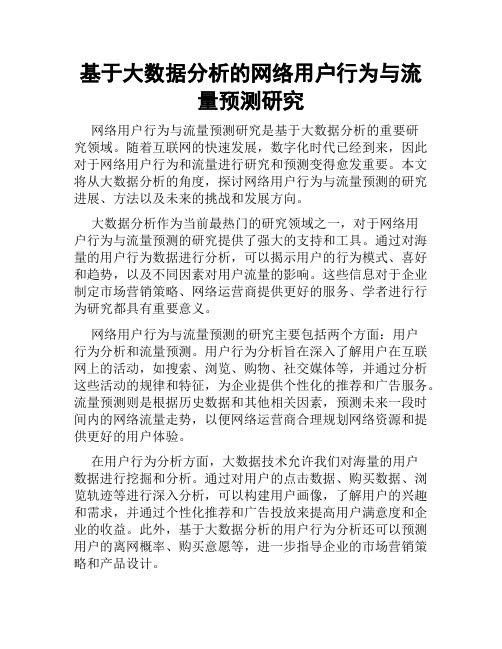 基于大数据分析的网络用户行为与流量预测研究

网络用户行为与流量预测研究是基于大数据分析的重要研究领域。随着互联网的快速发展，数字化时代已经到来，因此对于网络用户行为和流量进行研究和预测变得愈发重要。本文将从大数据分析的角度，探讨网络用户行为与流量预测的研究进展、方法以及未来的挑战和发展方向。

大数据分析作为当前最热门的研究领域之一，对于网络用户行为与流量预测的研究提供了强大的支持和工具。通过对海量的用户行为数据进行分析，可以揭示用户的行为模式、喜好和趋势，以及不同因素对用户流量的影响。这些信息对于企业制定市场营销策略、网络运营商提供更好的服务、学者进行行为研究都具有重要意义。

网络用户行为与流量预测的研究主要包括两个方面：用户行为分析和流量预测。用户行为分析旨在深入了解用户在互联网上的活动，如搜索、浏览、购物、社交媒体等，并通过分析这些活动的规律和特征，为企业提供个性化的推荐和广告服务。流量预测则是根据历史数据和其他相关因素，预测未来一段时间内的网络流量走势，以便网络运营商合理规划网络资源和提供更好的用户体验。

在用户行为分析方面，大数据技术允许我们对海量的用户数据进行挖掘和分析。通过对用户的点击数据、购买数据、浏览轨迹等进行深入分析，可以构建用户画像，了解用户的兴趣和需求，并通过个性化推荐和广告投放来提高用户满意度和企业的收益。此外，基于大数据分析的用户行为分析还可以预测用户的离网概率、购买意愿等，进一步指导企业的市场营销策略和产品设计。